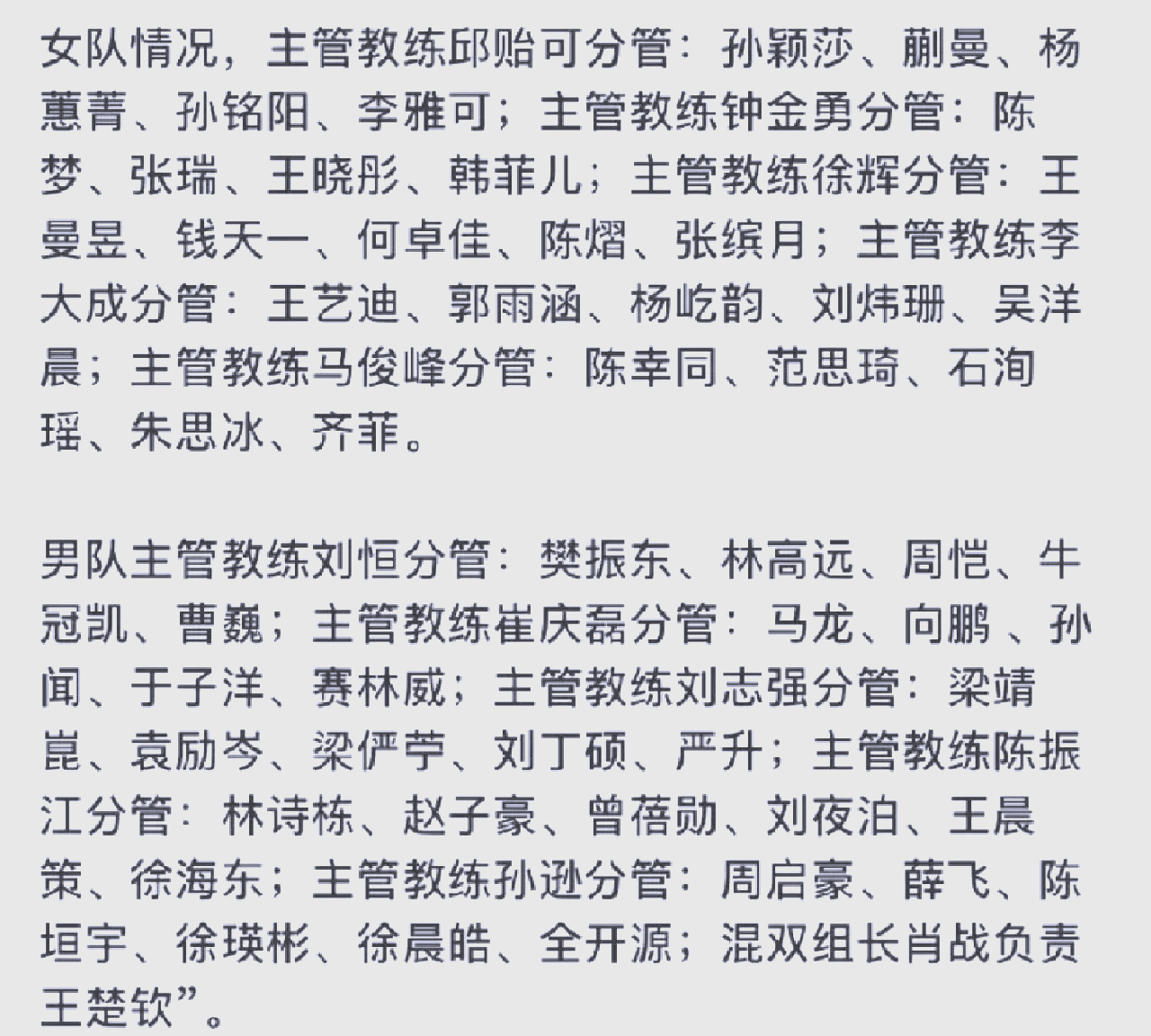 女队情况，主管教练邱贻可分管：孙颖莎、蒯曼、杨蕙菁、孙铭阳、李雅可；主管教练钟金勇分管：陈梦、张瑞、王晓彤、韩菲儿；主管教练徐辉分管：王曼昱、钱天一、何卓佳、陈熠、张缤月；主管教练李大成分管：王艺迪、郭雨涵、杨屹韵、刘炜珊、吴洋晨；主管教练马俊峰分管：陈幸同、范思琦、石洵瑶、朱思冰、齐菲。

男队主管教练刘恒分管：樊振东、林高远、周恺、牛冠凯、曹巍；主管教练崔庆磊分管：马龙、向鹏 、孙闻、于子洋、赛林威；主管教练刘志强分管：梁靖崑、袁励岑、梁俨苧、刘丁硕、严升；主管教练陈振江分管：林诗栋、赵子豪、曾蓓勋、刘夜泊、王晨策、徐海东；主管教练孙逊分管：周启豪、薛飞、陈垣宇、徐瑛彬、徐晨皓、全开源；混双组长肖战负责王楚钦”。